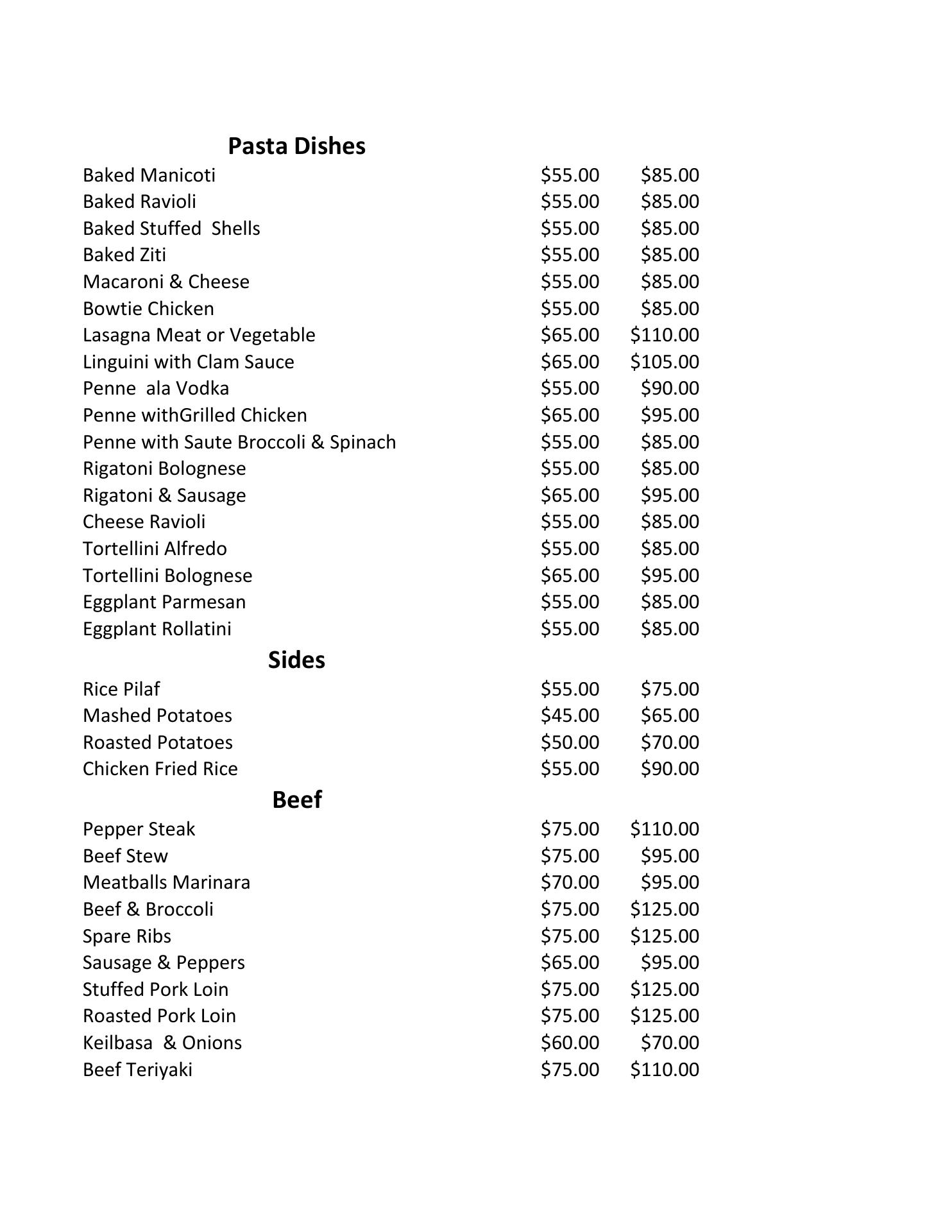 Pasta Dishes

| | | |
|---|---|---|
| Baked Manicoti | \$55.00 | \$85.00 |
| Baked Ravioli | \$55.00 | \$85.00 |
| Baked Stuffed Shells | \$55.00 | \$85.00 |
| Baked Ziti | \$55.00 | \$85.00 |
| Macaroni & Cheese | \$55.00 | \$85.00 |
| Bowtie Chicken | \$55.00 | \$85.00 |
| Lasagna Meat or Vegetable | \$65.00 | \$110.00 |
| Linguini with Clam Sauce | \$65.00 | \$105.00 |
| Penne ala Vodka | \$55.00 | \$90.00 |
| Penne withGrilled Chicken | \$65.00 | \$95.00 |
| Penne with Saute Broccoli & Spinach | \$55.00 | \$85.00 |
| Rigatoni Bolognese | \$55.00 | \$85.00 |
| Rigatoni & Sausage | \$65.00 | \$95.00 |
| Cheese Ravioli | \$55.00 | \$85.00 |
| Tortellini Alfredo | \$55.00 | \$85.00 |
| Tortellini Bolognese | \$65.00 | \$95.00 |
| Eggplant Parmesan | \$55.00 | \$85.00 |
| Eggplant Rollatini | \$55.00 | \$85.00 |

Sides

| | | |
|---|---|---|
| Rice Pilaf | \$55.00 | \$75.00 |
| Mashed Potatoes | \$45.00 | \$65.00 |
| Roasted Potatoes | \$50.00 | \$70.00 |
| Chicken Fried Rice | \$55.00 | \$90.00 |

Beef

| | | |
|---|---|---|
| Pepper Steak | \$75.00 | \$110.00 |
| Beef Stew | \$75.00 | \$95.00 |
| Meatballs Marinara | \$70.00 | \$95.00 |
| Beef & Broccoli | \$75.00 | \$125.00 |
| Spare Ribs | \$75.00 | \$125.00 |
| Sausage & Peppers | \$65.00 | \$95.00 |
| Stuffed Pork Loin | \$75.00 | \$125.00 |
| Roasted Pork Loin | \$75.00 | \$125.00 |
| Keilbasa & Onions | \$60.00 | \$70.00 |
| Beef Teriyaki | \$75.00 | \$110.00 |